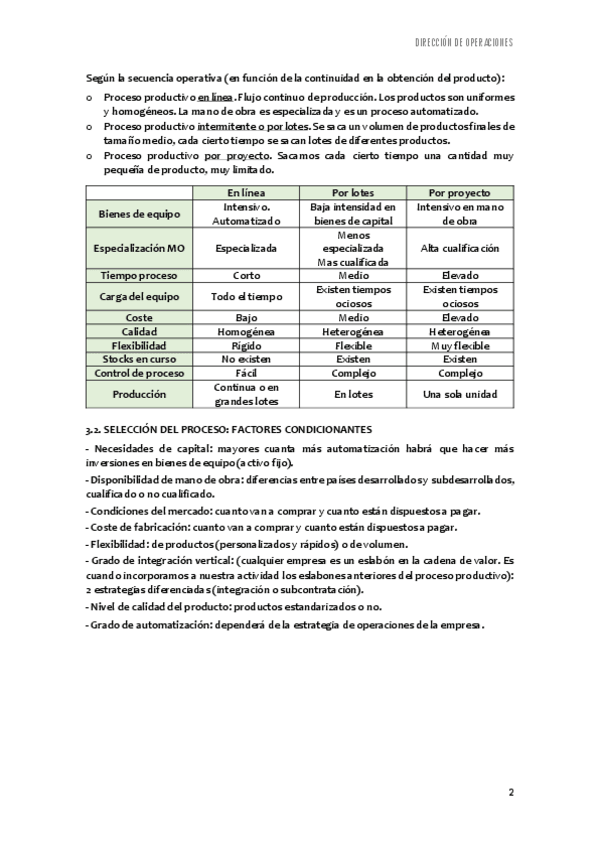 DIRECCIÓN DE OPERACIONES

Según la secuencia operativa (en función de la continuidad en la obtención del producto):

o Proceso productivo en línea. Flujo continuo de producción. Los productos son uniformes y homogéneos. La mano de obra es especializada y es un proceso automatizado.
o Proceso productivo intermitente o por lotes. Se saca un volumen de productos finales de tamaño medio, cada cierto tiempo se sacan lotes de diferentes productos.
o Proceso productivo por proyecto. Sacamos cada cierto tiempo una cantidad muy pequeña de producto, muy limitado.

| | En línea | Por lotes | Por proyecto |
|---|---|---|---|
| Bienes de equipo | Intensivo. Automatizado | Baja intensidad en bienes de capital | Intensivo en mano de obra |
| Especialización MO | Especializada | Menos especializada Mas cualificada | Alta cualificación |
| Tiempo proceso | Corto | Medio | Elevado |
| Carga del equipo | Todo el tiempo | Existen tiempos ociosos | Existen tiempos ociosos |
| Coste | Bajo | Medio | Elevado |
| Calidad | Homogénea | Heterogénea | Heterogénea |
| Flexibilidad | Rígido | Flexible | Muy flexible |
| Stocks en curso | No existen | Existen | Existen |
| Control de proceso | Fácil | Complejo | Complejo |
| Producción | Continua o en grandes lotes | En lotes | Una sola unidad |

3.2. SELECCIÓN DEL PROCESO: FACTORES CONDICIONANTES

- Necesidades de capital: mayores cuanta más automatización habrá que hacer más inversiones en bienes de equipo (activo fijo).
- Disponibilidad de mano de obra: diferencias entre países desarrollados y subdesarrollados, cualificado o no cualificado.
- Condiciones del mercado: cuanto van a comprar y cuanto están dispuestos a pagar.
- Coste de fabricación: cuanto van a comprar y cuanto están dispuestos a pagar.
- Flexibilidad: de productos (personalizados y rápidos) o de volumen.
- Grado de integración vertical: (cualquier empresa es un eslabón en la cadena de valor. Es cuando incorporamos a nuestra actividad los eslabones anteriores del proceso productivo): 2 estrategias diferenciadas (integración o subcontratación).
- Nivel de calidad del producto: productos estandarizados o no.
- Grado de automatización: dependerá de la estrategia de operaciones de la empresa.

2